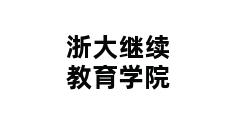 浙大继续
教育学院